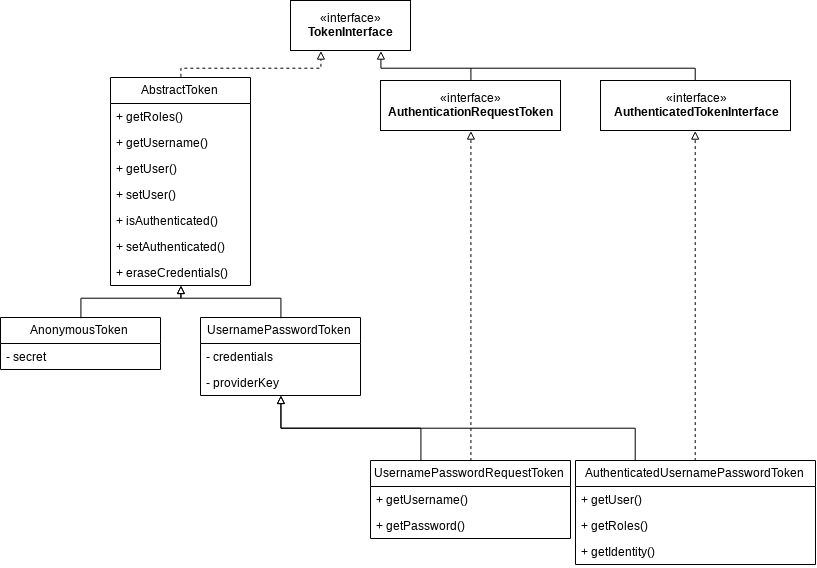 «interface»
TokenInterface

AbstractToken
+ getRoles()
+ getUsername()
+ getUser()
+ setUser()
+ isAuthenticated()
+ setAuthenticated()
+ eraseCredentials()

«interface»
AuthenticationRequestToken

«interface»
AuthenticatedTokenInterface

AnonymousToken
- secret

UsernamePasswordToken
- credentials
- providerKey

UsernamePasswordRequestToken
+ getUsername()
+ getPassword()

AuthenticatedUsernamePasswordToken
+ getUser()
+ getRoles()
+ getIdentity()